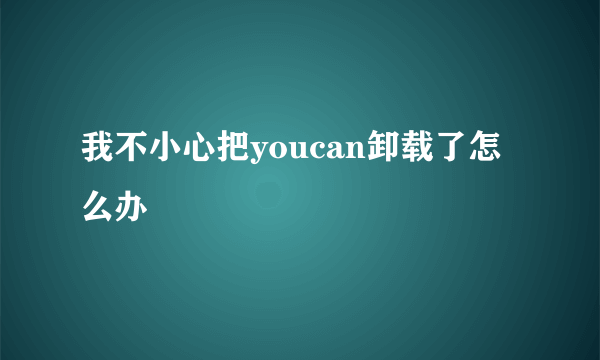 我不小心把youcan卸载了怎么办